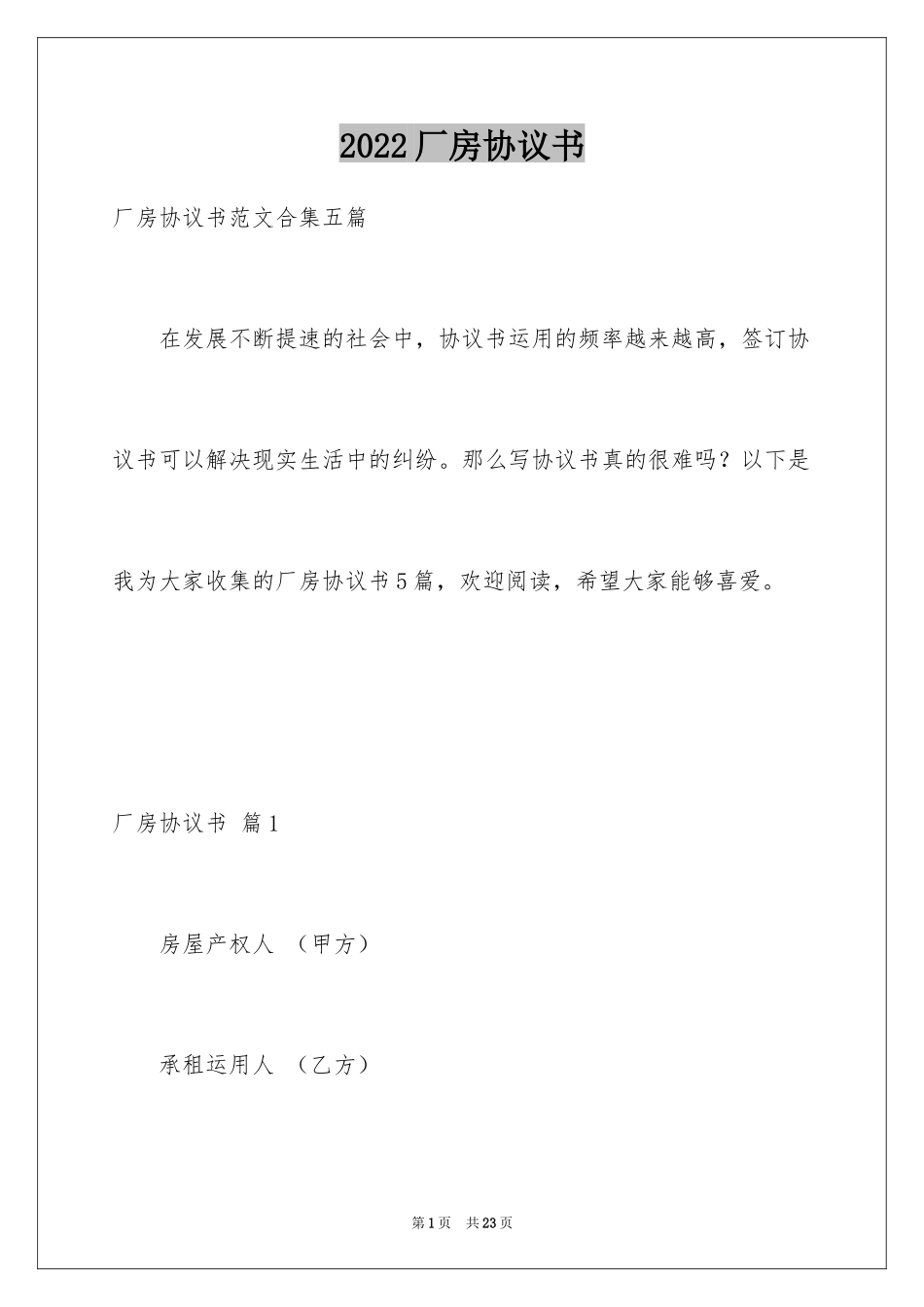 2022厂房协议书

厂房协议书范文合集五篇

在发展不断提速的社会中，协议书运用的频率越来越高，签订协议书可以解决现实生活中的纠纷。那么写协议书真的很难吗？以下是我为大家收集的厂房协议书5篇，欢迎阅读，希望大家能够喜爱。

厂房协议书 篇1

房屋产权人 （甲方）

承租运用人 （乙方）

第1页 共23页